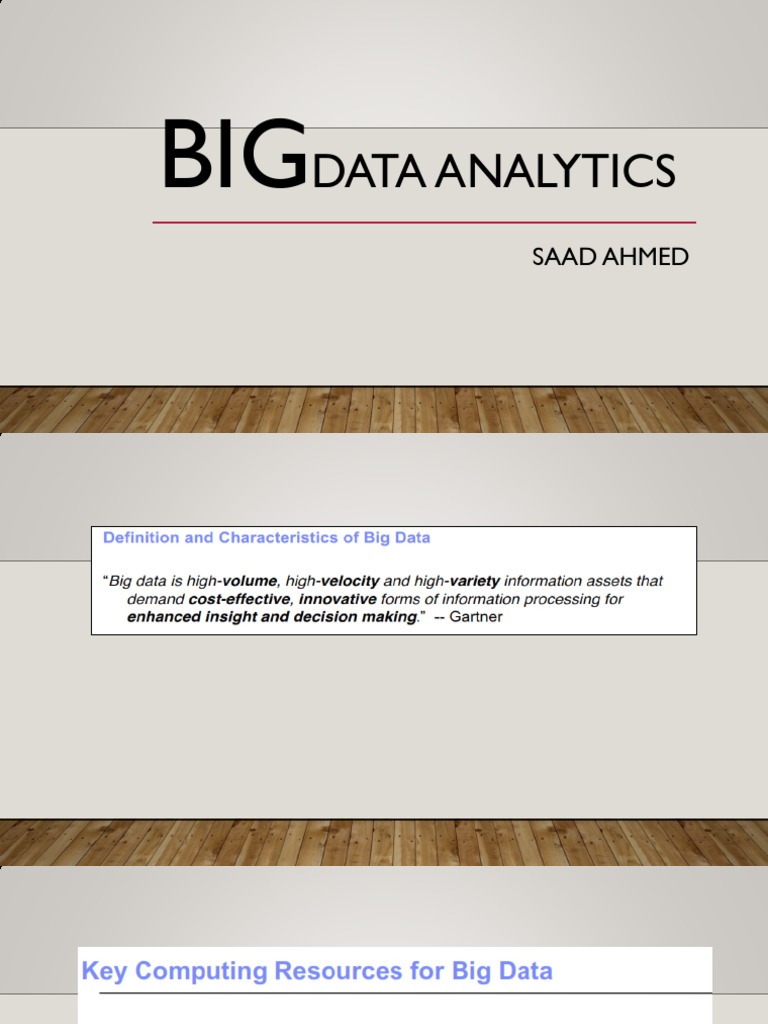 BIG DATA ANALYTICS

SAAD AHMED

Definition and Characteristics of Big Data

"Big data is high-volume, high-velocity and high-variety information assets that demand cost-effective, innovative forms of information processing for enhanced insight and decision making." -- Gartner

Key Computing Resources for Big Data